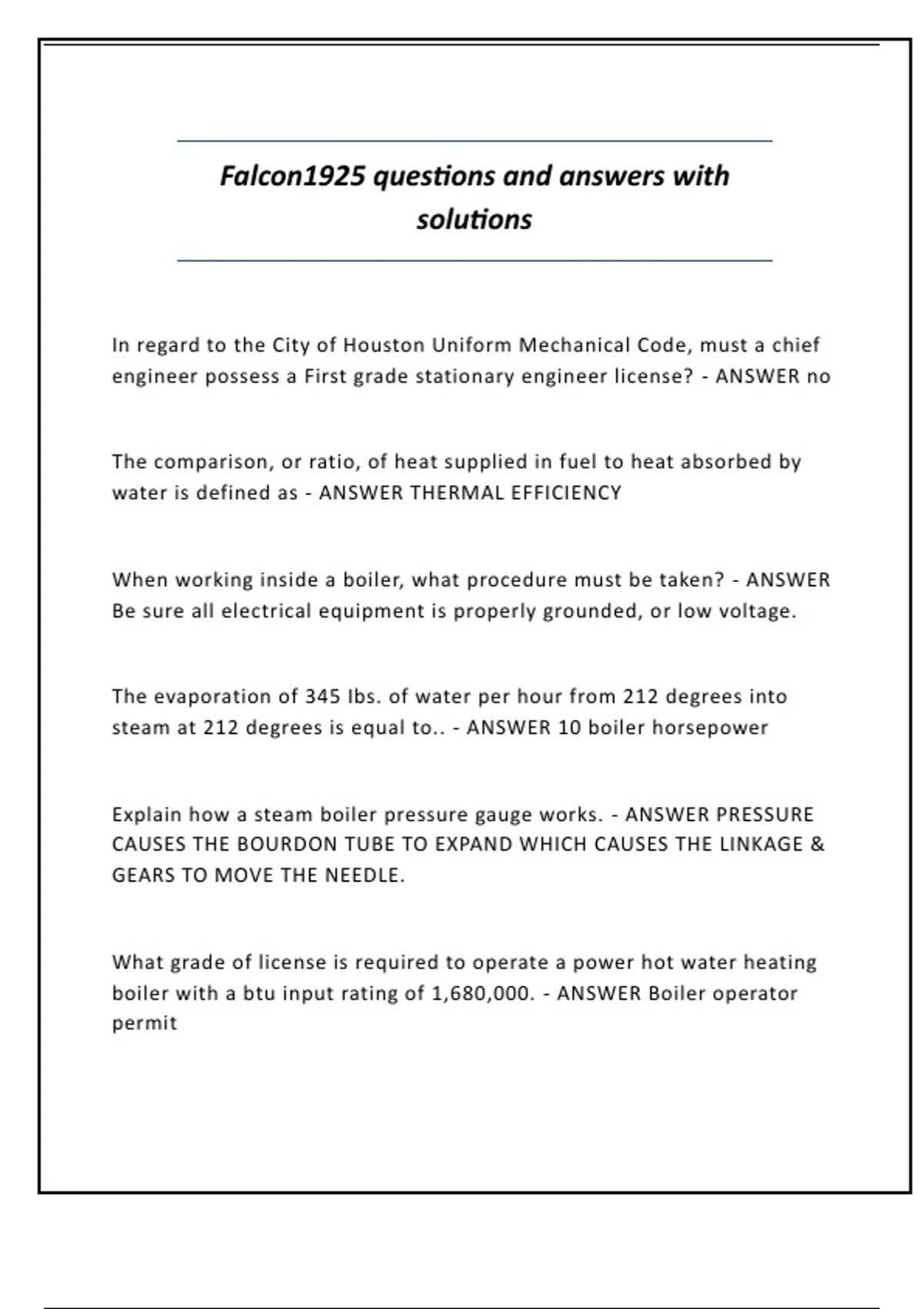 Falcon1925 questions and answers with solutions

In regard to the City of Houston Uniform Mechanical Code, must a chief engineer possess a First grade stationary engineer license? - ANSWER no

The comparison, or ratio, of heat supplied in fuel to heat absorbed by water is defined as - ANSWER THERMAL EFFICIENCY

When working inside a boiler, what procedure must be taken? - ANSWER Be sure all electrical equipment is properly grounded, or low voltage.

The evaporation of 345 Ibs. of water per hour from 212 degrees into steam at 212 degrees is equal to.. - ANSWER 10 boiler horsepower

Explain how a steam boiler pressure gauge works. - ANSWER PRESSURE CAUSES THE BOURDON TUBE TO EXPAND WHICH CAUSES THE LINKAGE & GEARS TO MOVE THE NEEDLE.

What grade of license is required to operate a power hot water heating boiler with a btu input rating of 1,680,000. - ANSWER Boiler operator permit